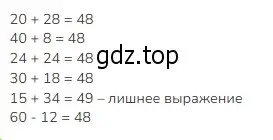 $20 + 28 = 48$
$40 + 8 = 48$
$24 + 24 = 48$ gdz.top
$30 + 18 = 48$
$15 + 34 = 49$ – лишнее выражение
$60 - 12 = 48$